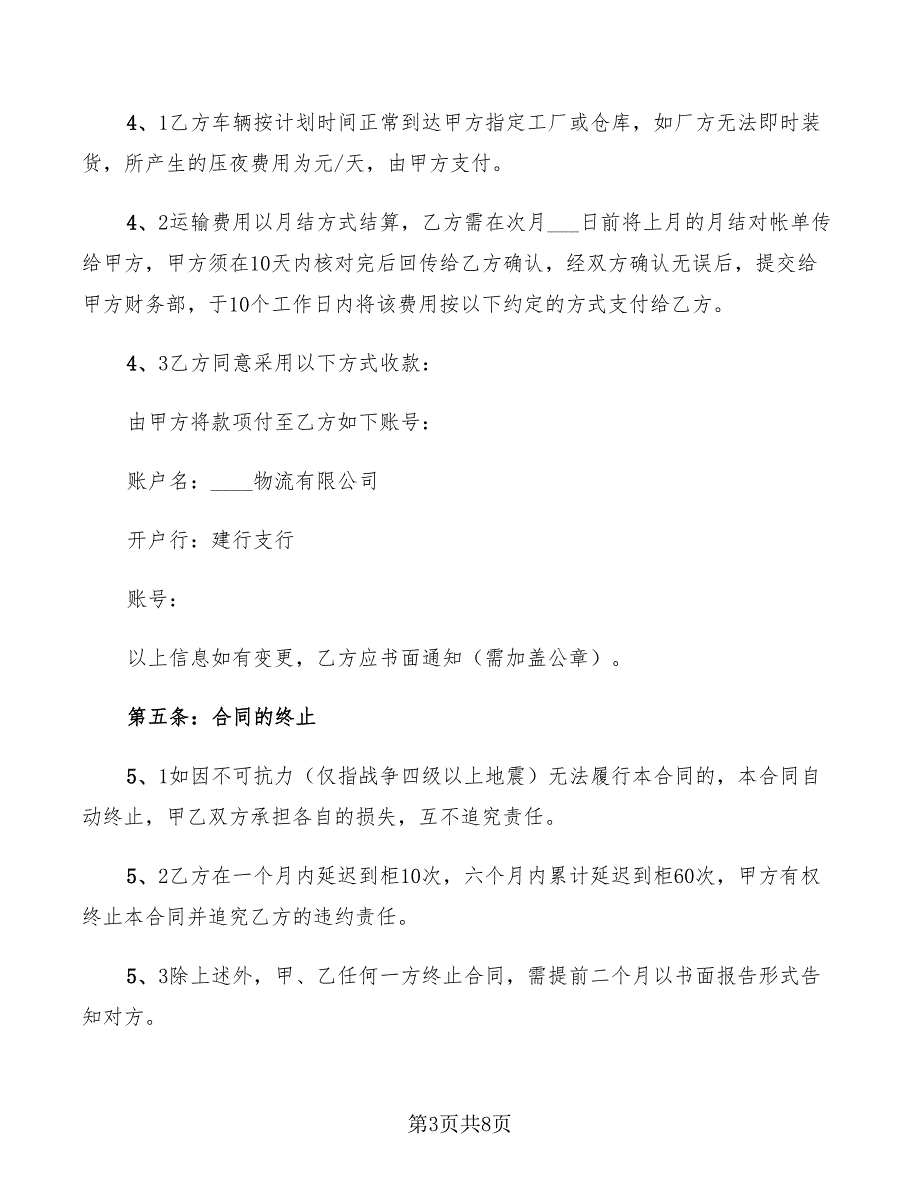 4、1乙方车辆按计划时间正常到达甲方指定工厂或仓库，如厂方无法即时装货，所产生的压夜费用为元/天，由甲方支付。

4、2运输费用以月结方式结算，乙方需在次月___日前将上月的月结对帐单传给甲方，甲方须在10天内核对完后回传给乙方确认，经双方确认无误后，提交给甲方财务部，于10个工作日内将该费用按以下约定的方式支付给乙方。

4、3乙方同意采用以下方式收款：

由甲方将款项付至乙方如下账号：

账户名：____物流有限公司

开户行：建行支行

账号：

以上信息如有变更，乙方应书面通知（需加盖公章）。

第五条：合同的终止

5、1如因不可抗力（仅指战争四级以上地震）无法履行本合同的，本合同自动终止，甲乙双方承担各自的损失，互不追究责任。

5、2乙方在一个月内延迟到柜10次，六个月内累计延迟到柜60次，甲方有权终止本合同并追究乙方的违约责任。

5、3除上述外，甲、乙任何一方终止合同，需提前二个月以书面报告形式告知对方。

第3页共8页